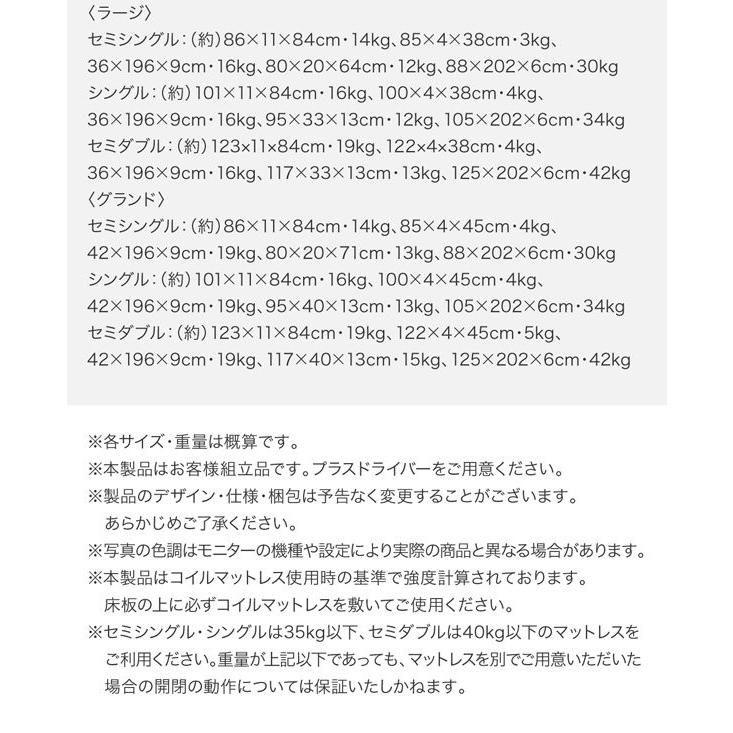 〈ラージ〉
セミシングル：(約)86×11×84cm・14kg、85×4×38cm・3kg、36×196×9cm・16kg、80×20×64cm・12kg、88×202×6cm・30kg
シングル：(約)101×11×84cm・16kg、100×4×38cm・4kg、36×196×9cm・16kg、95×33×13cm・12kg、105×202×6cm・34kg
セミダブル：(約)123×11×84cm・19kg、122×4×38cm・4kg、36×196×9cm・16kg、117×33×13cm・13kg、125×202×6cm・42kg
〈グランド〉
セミシングル：(約)86×11×84cm・14kg、85×4×45cm・4kg、42×196×9cm・19kg、80×20×71cm・13kg、88×202×6cm・30kg
シングル：(約)101×11×84cm・16kg、100×4×45cm・4kg、42×196×9cm・19kg、95×40×13cm・13kg、105×202×6cm・34kg
セミダブル：(約)123×11×84cm・19kg、122×4×45cm・5kg、42×196×9cm・19kg、117×40×13cm・15kg、125×202×6cm・42kg

※各サイズ・重量は概算です。
※本製品はお客様組立品です。プラスドライバーをご用意ください。
※製品のデザイン・仕様・梱包は予告なく変更することがございます。あらかじめご了承ください。
※写真の色調はモニターの機種や設定により実際の商品と異なる場合があります。
※本製品はコイルマットレス使用時の基準で強度計算されております。床板の上に必ずコイルマットレスを敷いてご使用ください。
※セミシングル・シングルは35kg以下、セミダブルは40kg以下のマットレスをご利用ください。重量が上記以下であっても、マットレスを別でご用意いただいた場合の開閉の動作については保証いたしかねます。